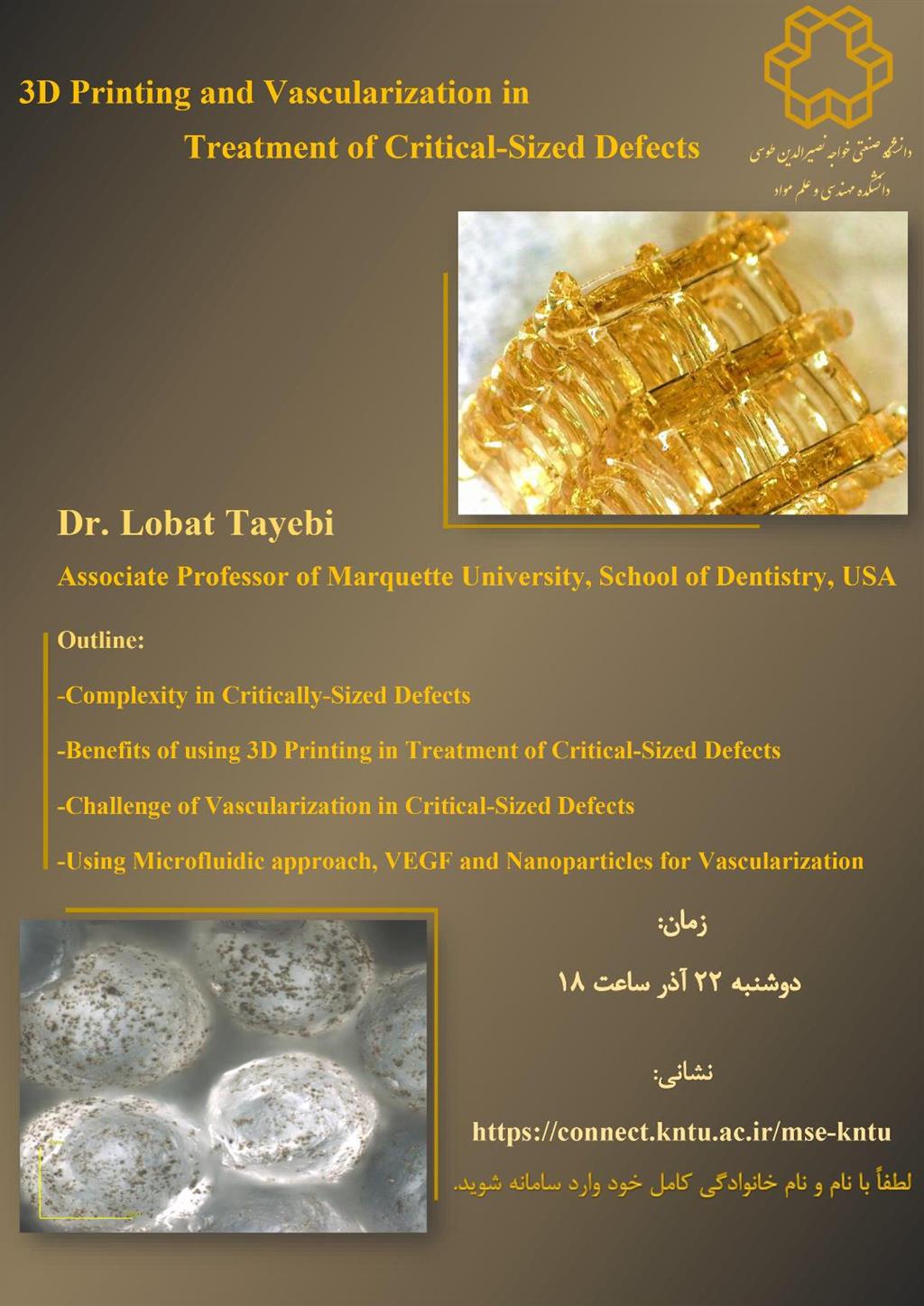 3D Printing and Vascularization in Treatment of Critical-Sized Defects

دانشگاه صنعتی خواجه نصیرالدین طوسی
دانشکده مهندسی و علم مواد

Dr. Lobat Tayebi

Associate Professor of Marquette University, School of Dentistry, USA

Outline:

-Complexity in Critically-Sized Defects

-Benefits of using 3D Printing in Treatment of Critical-Sized Defects

-Challenge of Vascularization in Critical-Sized Defects

-Using Microfluidic approach, VEGF and Nanoparticles for Vascularization

زمان:

دوشنبه ۲۲ آذر ساعت ۱۸

نشانی:

https://connect.kntu.ac.ir/mse-kntu

لطفاً با نام و نام خانوادگی کامل خود وارد سامانه شوید.